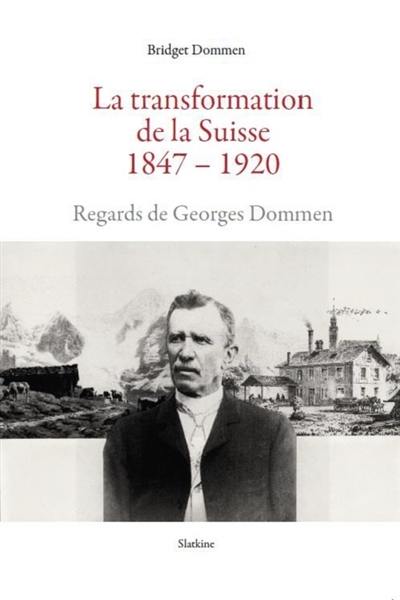 Bridget Dommen

La transformation de la Suisse 1847 – 1920

Regards de Georges Dommen

Slatkine